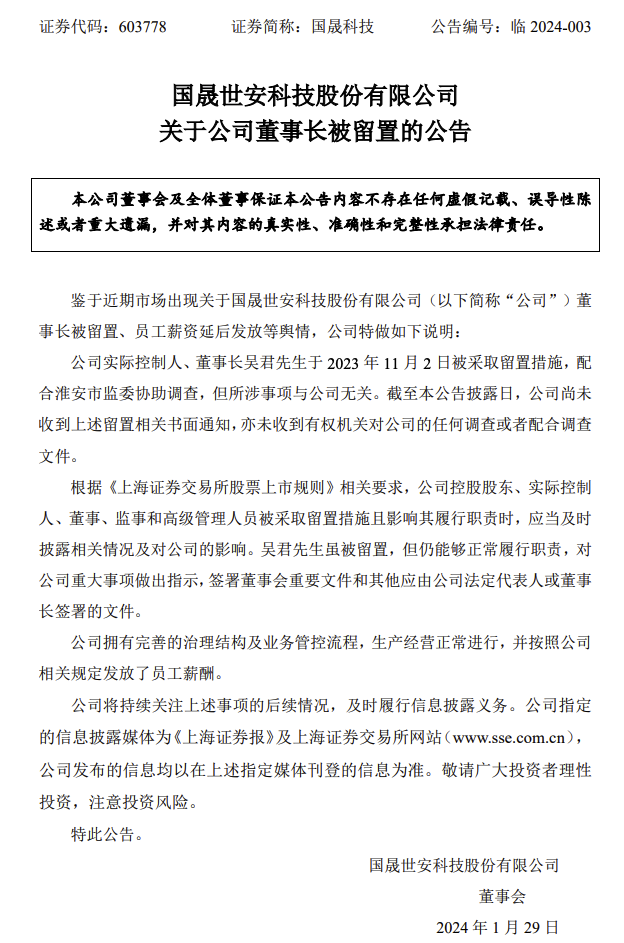 证券代码：603778　　证券简称：国晟科技　　公告编号：临 2024-003

国晟世安科技股份有限公司
关于公司董事长被留置的公告

本公司董事会及全体董事保证本公告内容不存在任何虚假记载、误导性陈述或者重大遗漏，并对其内容的真实性、准确性和完整性承担法律责任。

鉴于近期市场出现关于国晟世安科技股份有限公司（以下简称“公司”）董事长被留置、员工薪资延后发放等舆情，公司特做如下说明：

公司实际控制人、董事长吴君先生于 2023 年 11 月 2 日被采取留置措施，配合淮安市监委协助调查，但所涉事项与公司无关。截至本公告披露日，公司尚未收到上述留置相关书面通知，亦未收到有权机关对公司的任何调查或者配合调查文件。

根据《上海证券交易所股票上市规则》相关要求，公司控股股东、实际控制人、董事、监事和高级管理人员被采取留置措施且影响其履行职责时，应当及时披露相关情况及对公司的影响。吴君先生虽被留置，但仍能够正常履行职责，对公司重大事项做出指示，签署董事会重要文件和其他应由公司法定代表人或董事长签署的文件。

公司拥有完善的治理结构及业务管控流程，生产经营正常进行，并按照公司相关规定发放了员工薪酬。

公司将持续关注上述事项的后续情况，及时履行信息披露义务。公司指定的信息披露媒体为《上海证券报》及上海证券交易所网站（www.sse.com.cn），公司发布的信息均以在上述指定媒体刊登的信息为准。敬请广大投资者理性投资，注意投资风险。

特此公告。

国晟世安科技股份有限公司
董事会
2024 年 1 月 29 日